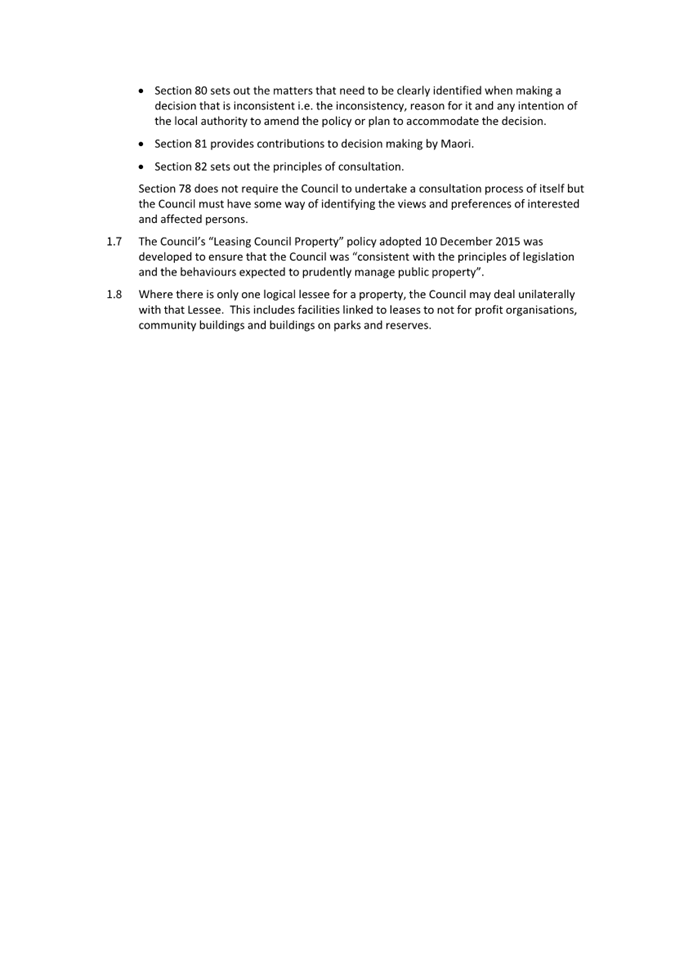 • Section 80 sets out the matters that need to be clearly identified when making a decision that is inconsistent i.e. the inconsistency, reason for it and any intention of the local authority to amend the policy or plan to accommodate the decision.

• Section 81 provides contributions to decision making by Maori.

• Section 82 sets out the principles of consultation.

Section 78 does not require the Council to undertake a consultation process of itself but the Council must have some way of identifying the views and preferences of interested and affected persons.

1.7 The Council's "Leasing Council Property" policy adopted 10 December 2015 was developed to ensure that the Council was "consistent with the principles of legislation and the behaviours expected to prudently manage public property".

1.8 Where there is only one logical lessee for a property, the Council may deal unilaterally with that Lessee. This includes facilities linked to leases to not for profit organisations, community buildings and buildings on parks and reserves.